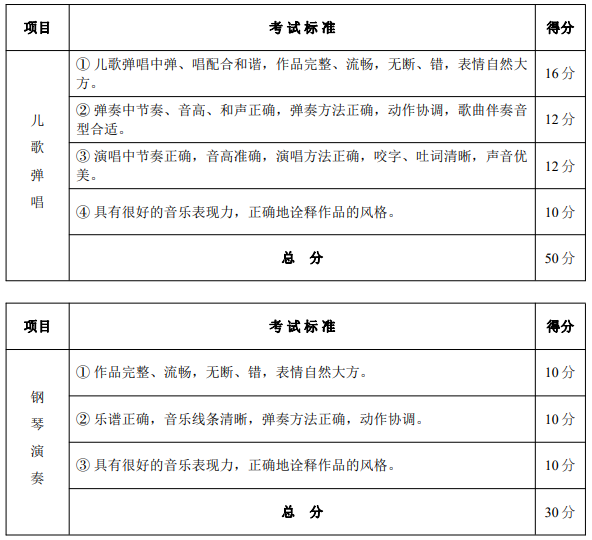 | 项目 | 考试标准 | 得分 |
|---|---|---|
| 儿歌弹唱 | ① 儿歌弹唱中弹、唱配合和谐，作品完整、流畅，无断、错，表情自然大方。 | 16分 |
| | ② 弹奏中节奏、音高、和声正确，弹奏方法正确，动作协调，歌曲伴奏音型合适。 | 12分 |
| | ③ 演唱中节奏正确，音高准确，演唱方法正确，咬字、吐词清晰，声音优美。 | 12分 |
| | ④ 具有很好的音乐表现力，正确地诠释作品的风格。 | 10分 |
| | 总　分 | 50分 |

| 项目 | 考试标准 | 得分 |
|---|---|---|
| 钢琴演奏 | ① 作品完整、流畅，无断、错，表情自然大方。 | 10分 |
| | ② 乐谱正确，音乐线条清晰，弹奏方法正确，动作协调。 | 10分 |
| | ③ 具有很好的音乐表现力，正确地诠释作品的风格。 | 10分 |
| | 总　分 | 30分 |